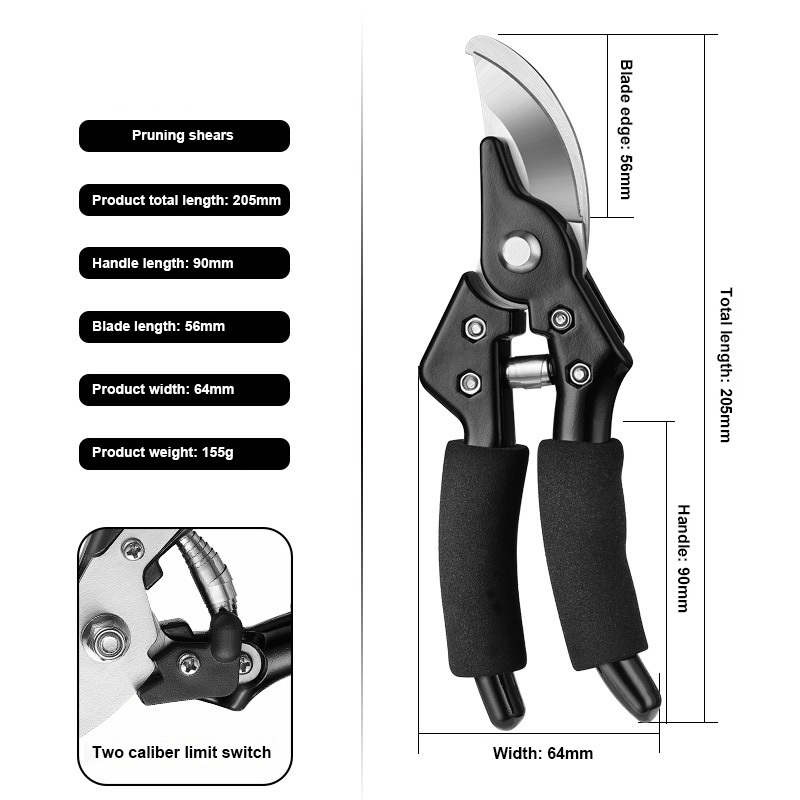 Pruning shears

Product total length: 205mm

Handle length: 90mm

Blade length: 56mm

Product width: 64mm

Product weight: 155g

Two caliber limit switch

Blade edge: 56mm

Total length: 205mm

Handle: 90mm

Width: 64mm